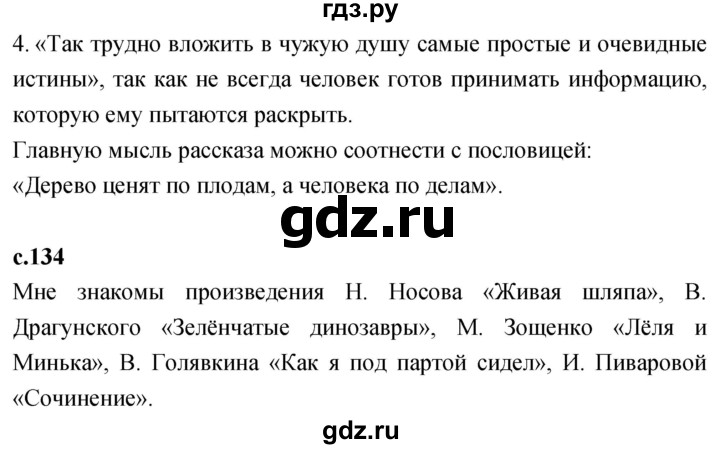 гдз.ру

4. «Так трудно вложить в чужую душу самые простые и очевидные истины», так как не всегда человек готов принимать информацию, которую ему пытаются раскрыть.

Главную мысль рассказа можно соотнести с пословицей: «Дерево ценят по плодам, а человека по делам».

gdz.ru

с.134

Мне знакомы произведения Н. Носова «Живая шляпа», В. Драгунского «Зелёнчатые динозавры», М. Зощенко «Лёля и Минька», В. Голявкина «Как я под партой сидел», И. Пиваровой «Сочинение».

gdz.ru